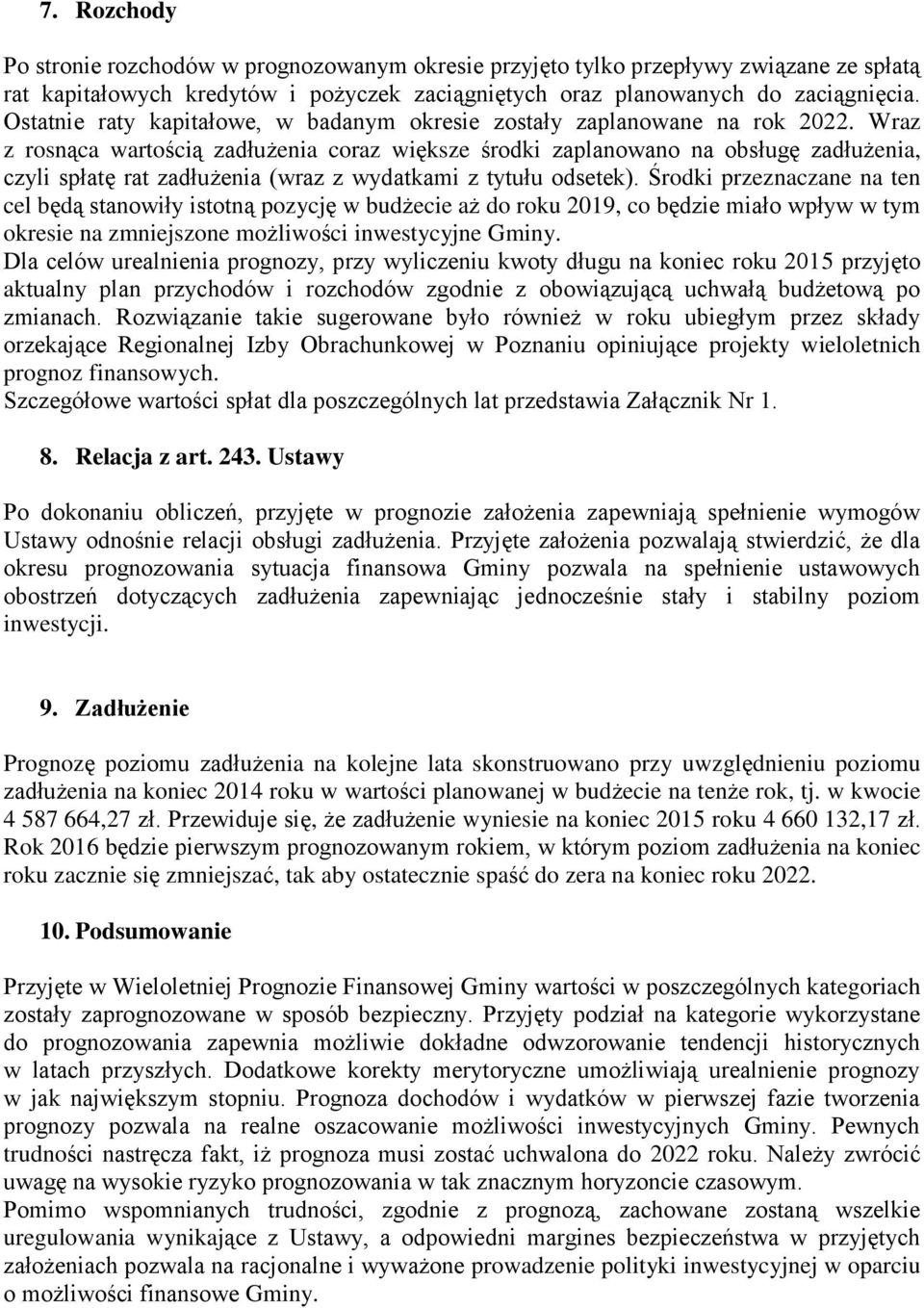 7. Rozchody

Po stronie rozchodów w prognozowanym okresie przyjęto tylko przepływy związane ze spłatą rat kapitałowych kredytów i pożyczek zaciągniętych oraz planowanych do zaciągnięcia. Ostatnie raty kapitałowe, w badanym okresie zostały zaplanowane na rok 2022. Wraz z rosnąca wartością zadłużenia coraz większe środki zaplanowano na obsługę zadłużenia, czyli spłatę rat zadłużenia (wraz z wydatkami z tytułu odsetek). Środki przeznaczane na ten cel będą stanowiły istotną pozycję w budżecie aż do roku 2019, co będzie miało wpływ w tym okresie na zmniejszone możliwości inwestycyjne Gminy.
Dla celów urealnienia prognozy, przy wyliczeniu kwoty długu na koniec roku 2015 przyjęto aktualny plan przychodów i rozchodów zgodnie z obowiązującą uchwałą budżetową po zmianach. Rozwiązanie takie sugerowane było również w roku ubiegłym przez składy orzekające Regionalnej Izby Obrachunkowej w Poznaniu opiniujące projekty wieloletnich prognoz finansowych.
Szczegółowe wartości spłat dla poszczególnych lat przedstawia Załącznik Nr 1.

8. Relacja z art. 243. Ustawy

Po dokonaniu obliczeń, przyjęte w prognozie założenia zapewniają spełnienie wymogów Ustawy odnośnie relacji obsługi zadłużenia. Przyjęte założenia pozwalają stwierdzić, że dla okresu prognozowania sytuacja finansowa Gminy pozwala na spełnienie ustawowych obostrzeń dotyczących zadłużenia zapewniając jednocześnie stały i stabilny poziom inwestycji.

9. Zadłużenie

Prognozę poziomu zadłużenia na kolejne lata skonstruowano przy uwzględnieniu poziomu zadłużenia na koniec 2014 roku w wartości planowanej w budżecie na tenże rok, tj. w kwocie 4 587 664,27 zł. Przewiduje się, że zadłużenie wyniesie na koniec 2015 roku 4 660 132,17 zł. Rok 2016 będzie pierwszym prognozowanym rokiem, w którym poziom zadłużenia na koniec roku zacznie się zmniejszać, tak aby ostatecznie spaść do zera na koniec roku 2022.

10. Podsumowanie

Przyjęte w Wieloletniej Prognozie Finansowej Gminy wartości w poszczególnych kategoriach zostały zaprognozowane w sposób bezpieczny. Przyjęty podział na kategorie wykorzystane do prognozowania zapewnia możliwie dokładne odwzorowanie tendencji historycznych w latach przyszłych. Dodatkowe korekty merytoryczne umożliwiają urealnienie prognozy w jak największym stopniu. Prognoza dochodów i wydatków w pierwszej fazie tworzenia prognozy pozwala na realne oszacowanie możliwości inwestycyjnych Gminy. Pewnych trudności nastręcza fakt, iż prognoza musi zostać uchwalona do 2022 roku. Należy zwrócić uwagę na wysokie ryzyko prognozowania w tak znacznym horyzoncie czasowym.
Pomimo wspomnianych trudności, zgodnie z prognozą, zachowane zostaną wszelkie uregulowania wynikające z Ustawy, a odpowiedni margines bezpieczeństwa w przyjętych założeniach pozwala na racjonalne i wyważone prowadzenie polityki inwestycyjnej w oparciu o możliwości finansowe Gminy.